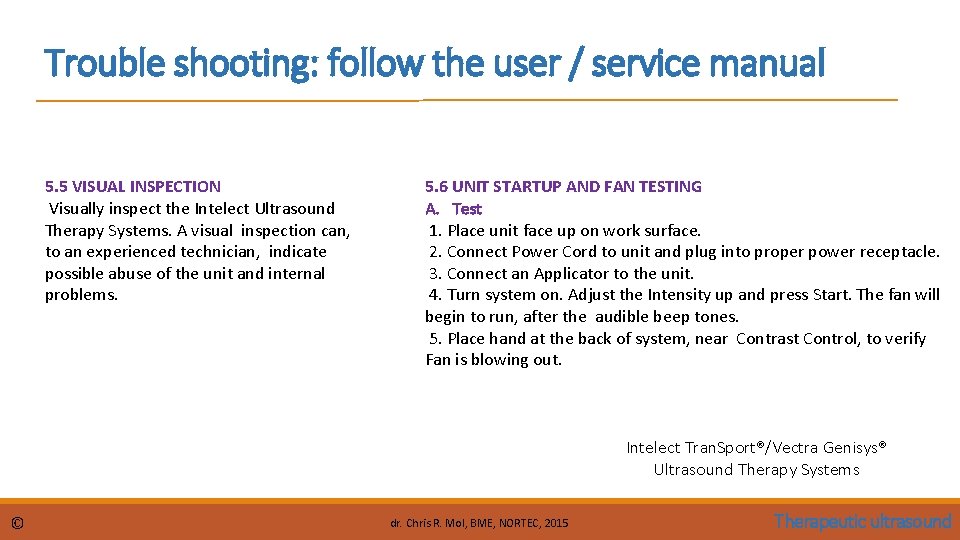 Trouble shooting: follow the user / service manual

5.5 VISUAL INSPECTION
Visually inspect the Intelect Ultrasound Therapy Systems. A visual inspection can, to an experienced technician, indicate possible abuse of the unit and internal problems.

5.6 UNIT STARTUP AND FAN TESTING
A. Test
1. Place unit face up on work surface.
2. Connect Power Cord to unit and plug into proper power receptacle.
3. Connect an Applicator to the unit.
4. Turn system on. Adjust the Intensity up and press Start. The fan will begin to run, after the audible beep tones.
5. Place hand at the back of system, near Contrast Control, to verify Fan is blowing out.

Intelect TranSport®/Vectra Genisys®
Ultrasound Therapy Systems

©

dr. Chris R. Mol, BME, NORTEC, 2015

Therapeutic ultrasound